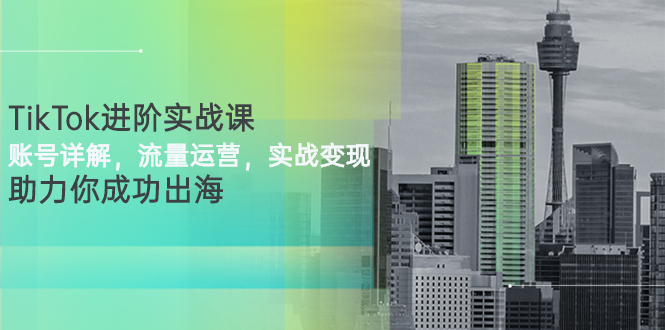 TikTok进阶实战课

账号详解，流量运营，实战变现

助力你成功出海